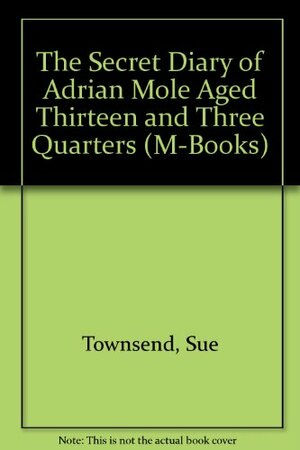 The Secret Diary of Adrian Mole Aged Thirteen and Three Quarters (M-Books)

Townsend, Sue

Note: This is not the actual book cover